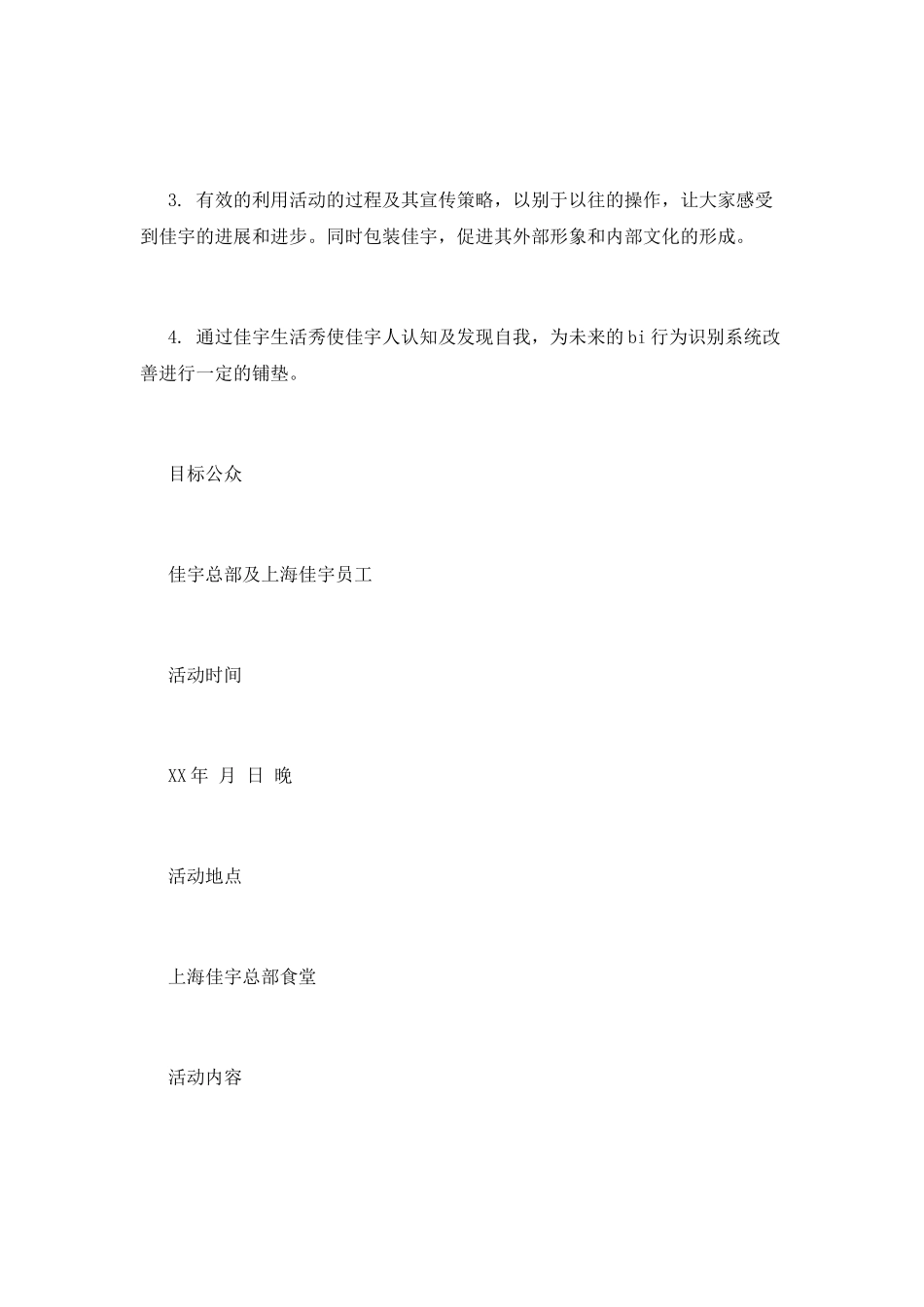 3. 有效的利用活动的过程及其宣传策略，以别于以往的操作，让大家感受到佳宇的进展和进步。同时包装佳宇，促进其外部形象和内部文化的形成。

4. 通过佳宇生活秀使佳宇人认知及发现自我，为未来的bi行为识别系统改善进行一定的铺垫。

目标公众

佳宇总部及上海佳宇员工

活动时间

XX年 月 日 晚

活动地点

上海佳宇总部食堂

活动内容